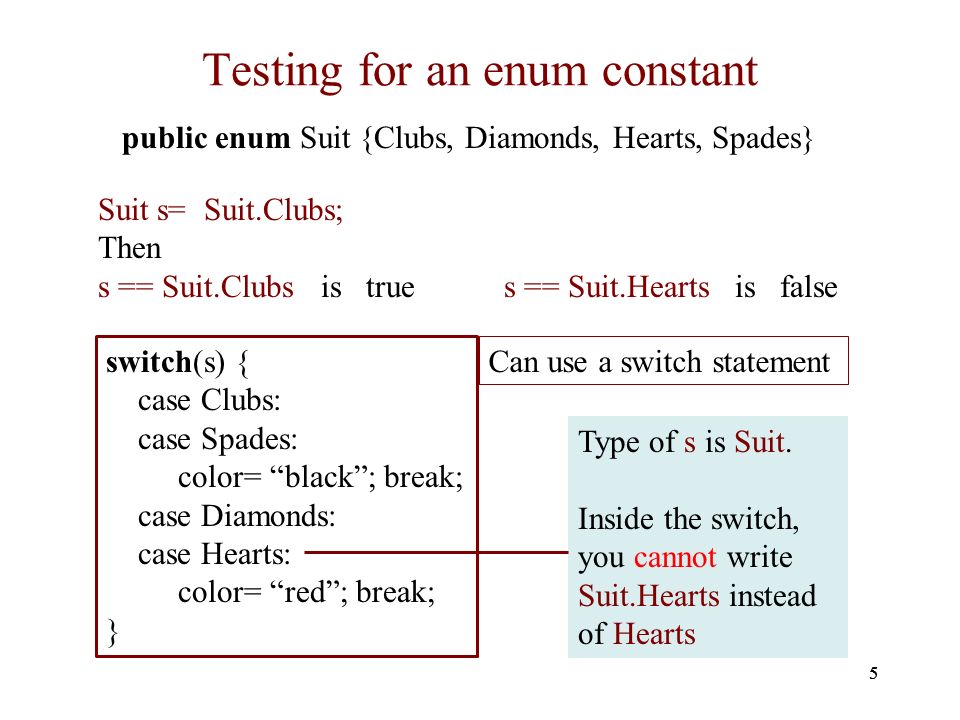 Testing for an enum constant

public enum Suit {Clubs, Diamonds, Hearts, Spades}

Suit s= Suit.Clubs;
Then
s == Suit.Clubs is true s == Suit.Hearts is false

switch(s) {
case Clubs:
case Spades:
color= “black”; break;
case Diamonds:
case Hearts:
color= “red”; break;
}

Can use a switch statement

Type of s is Suit.

Inside the switch, you cannot write Suit.Hearts instead of Hearts

5